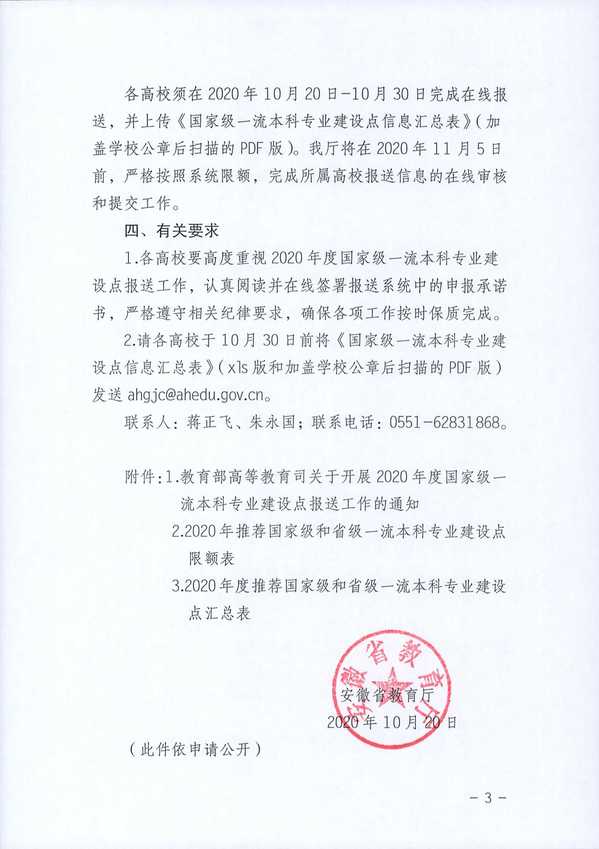 各高校须在 2020 年 10 月 20 日-10 月 30 日完成在线报送，并上传《国家级一流本科专业建设点信息汇总表》（加盖学校公章后扫描的 PDF 版）。我厅将在 2020 年 11 月 5 日前，严格按照系统限额，完成所属高校报送信息的在线审核和提交工作。

四、有关要求

1.各高校要高度重视 2020 年度国家级一流本科专业建设点报送工作，认真阅读并在线签署报送系统中的申报承诺书，严格遵守相关纪律要求，确保各项工作按时保质完成。

2.请各高校于 10 月 30 日前将《国家级一流本科专业建设点信息汇总表》（xls 版和加盖学校公章后扫描的 PDF 版）发送 ahgjc@ahedu.gov.cn。

联系人：蒋正飞、朱永国；联系电话：0551-62831868。

附件：1.教育部高等教育司关于开展 2020 年度国家级一流本科专业建设点报送工作的通知

2.2020 年推荐国家级和省级一流本科专业建设点限额表

3.2020 年度推荐国家级和省级一流本科专业建设点汇总表

安徽省教育厅

安徽省教育厅

2020 年 10 月 20 日

（此件依申请公开）

- 3 -